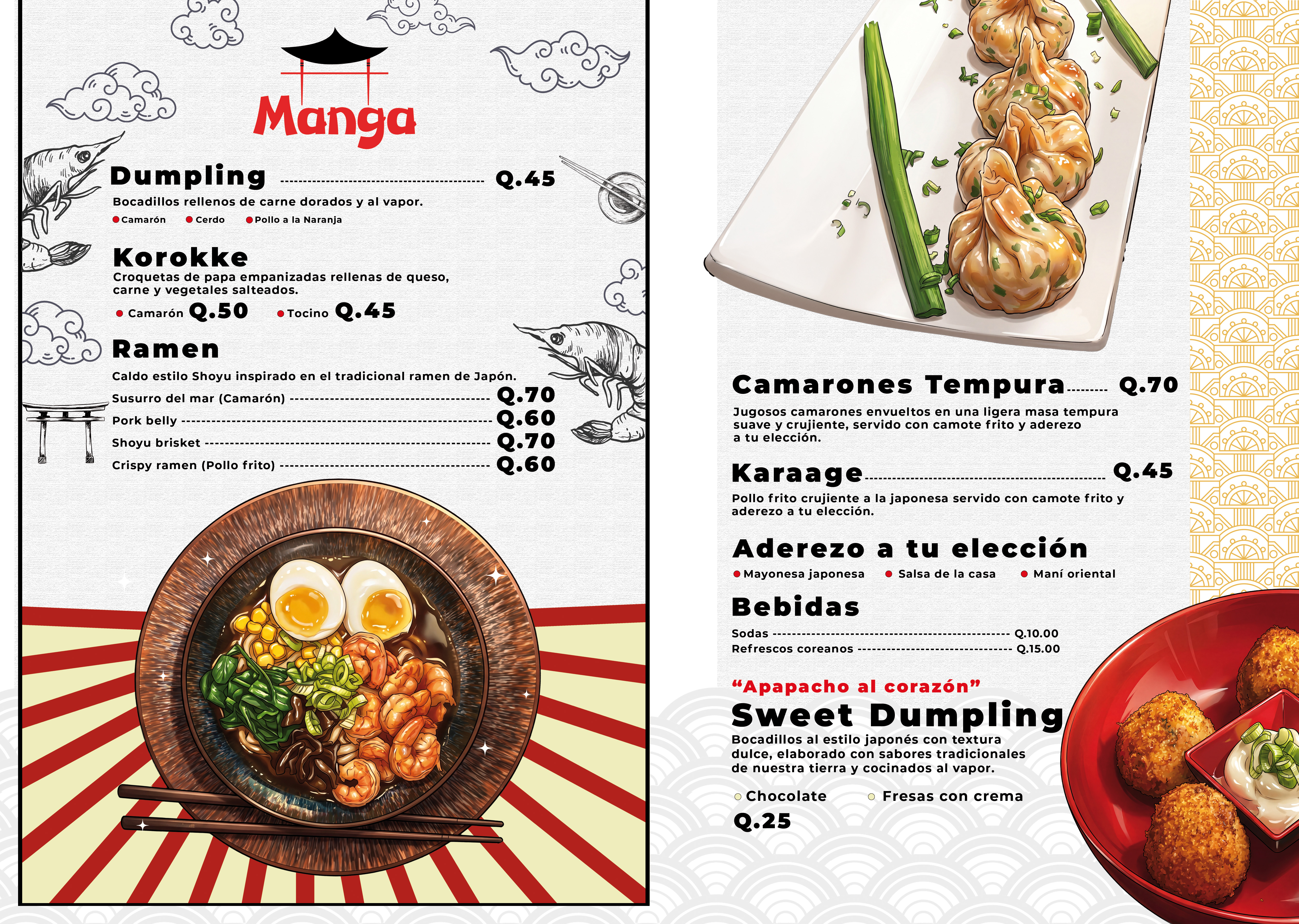 Manga

Dumpling Q.45

Bocadillos rellenos de carne dorados y al vapor.

• Camarón • Cerdo • Pollo a la Naranja

Korokke

Croquetas de papa empanizadas rellenas de queso, carne y vegetales salteados.

• Camarón Q.50 • Tocino Q.45

Ramen

Caldo estilo Shoyu inspirado en el tradicional ramen de Japón.

Susurro del mar (Camarón) Q.70
Pork belly Q.60
Shoyu brisket Q.70
Crispy ramen (Pollo frito) Q.60

Camarones Tempura Q.70

Jugosos camarones envueltos en una ligera masa tempura suave y crujiente, servido con camote frito y aderezo a tu elección.

Karaage Q.45

Pollo frito crujiente a la japonesa servido con camote frito y aderezo a tu elección.

Aderezo a tu elección

• Mayonesa japonesa • Salsa de la casa • Maní oriental

Bebidas

Sodas Q.10.00
Refrescos coreanos Q.15.00

"Apapacho al corazón"

Sweet Dumpling

Bocadillos al estilo japonés con textura dulce, elaborado con sabores tradicionales de nuestra tierra y cocinados al vapor.

• Chocolate • Fresas con crema

Q.25